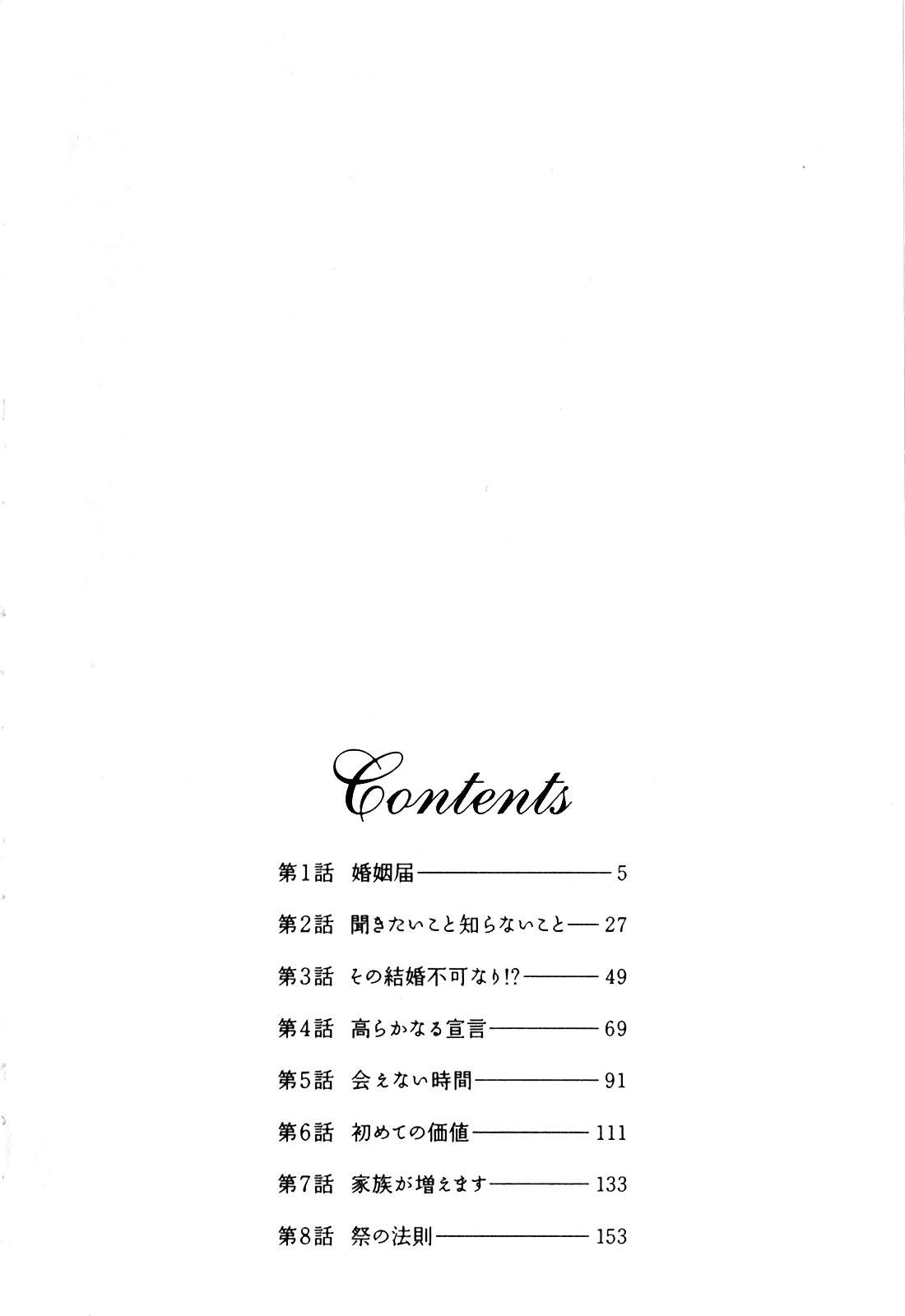 Contents

第1話 婚姻届 5

第2話 聞きたいこと知らないこと 27

第3話 その結婚不可なり!? 49

第4話 高らかなる宣言 69

第5話 会えない時間 91

第6話 初めての価値 111

第7話 家族が増えます 133

第8話 祭の法則 153